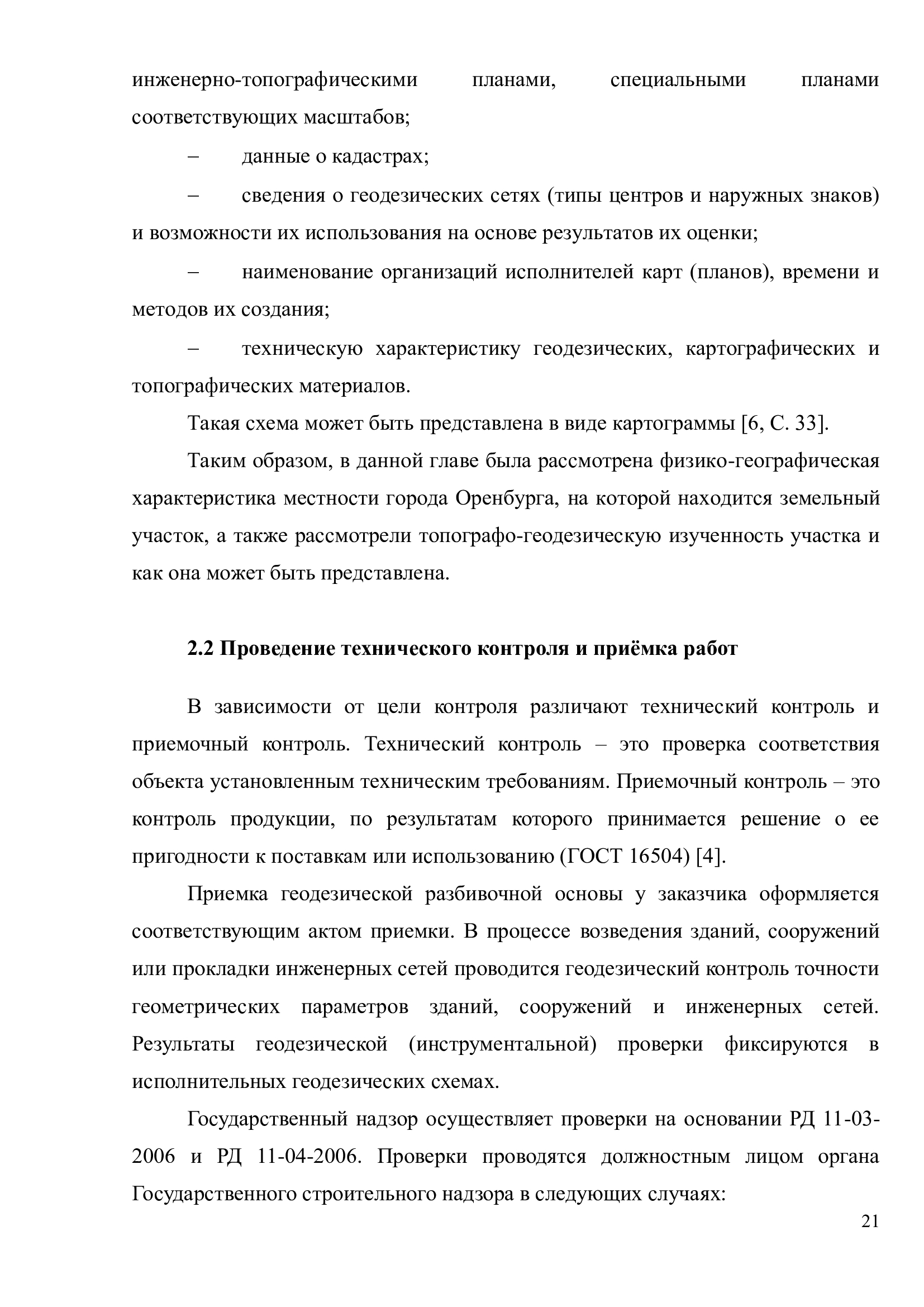 инженерно-топографическими планами, специальными планами соответствующих масштабов;

– данные о кадастрах;

– сведения о геодезических сетях (типы центров и наружных знаков) и возможности их использования на основе результатов их оценки;

– наименование организаций исполнителей карт (планов), времени и методов их создания;

– техническую характеристику геодезических, картографических и топографических материалов.

Такая схема может быть представлена в виде картограммы [6, С. 33].

Таким образом, в данной главе была рассмотрена физико-географическая характеристика местности города Оренбурга, на которой находится земельный участок, а также рассмотрели топографо-геодезическую изученность участка и как она может быть представлена.

2.2 Проведение технического контроля и приёмка работ

В зависимости от цели контроля различают технический контроль и приемочный контроль. Технический контроль – это проверка соответствия объекта установленным техническим требованиям. Приемочный контроль – это контроль продукции, по результатам которого принимается решение о ее пригодности к поставкам или использованию (ГОСТ 16504) [4].

Приемка геодезической разбивочной основы у заказчика оформляется соответствующим актом приемки. В процессе возведения зданий, сооружений или прокладки инженерных сетей проводится геодезический контроль точности геометрических параметров зданий, сооружений и инженерных сетей. Результаты геодезической (инструментальной) проверки фиксируются в исполнительных геодезических схемах.

Государственный надзор осуществляет проверки на основании РД 11-03-2006 и РД 11-04-2006. Проверки проводятся должностным лицом органа Государственного строительного надзора в следующих случаях:

21